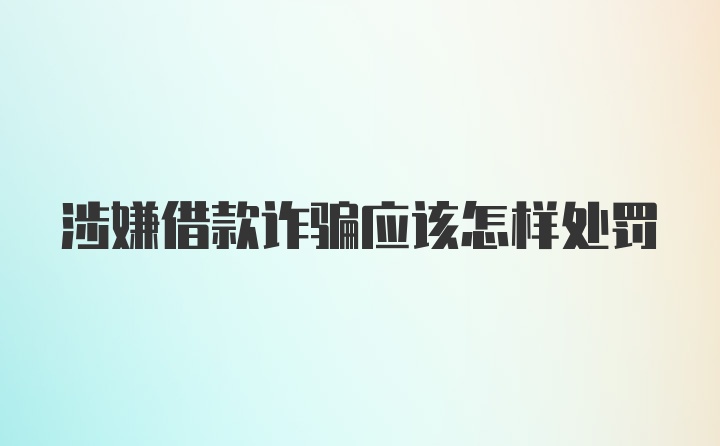 涉嫌借款诈骗应该怎样处罚